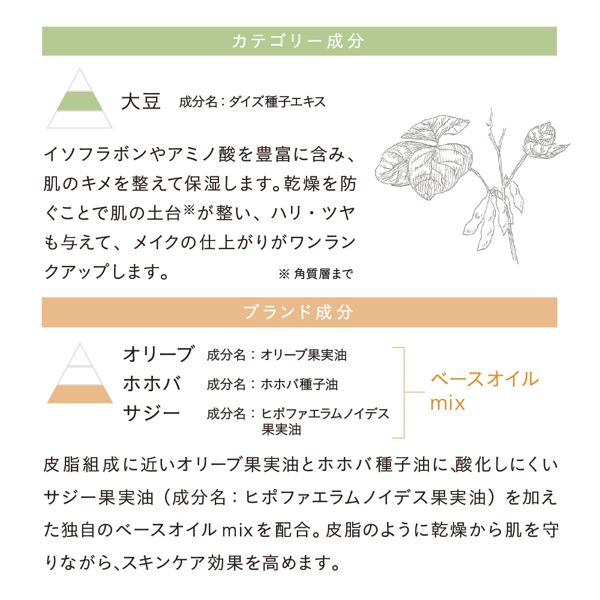 カテゴリー成分

大豆　成分名：ダイズ種子エキス

イソフラボンやアミノ酸を豊富に含み、肌のキメを整えて保湿します。乾燥を防ぐことで肌の土台※が整い、ハリ・ツヤも与えて、メイクの仕上がりがワンランクアップします。

※ 角質層まで

ブランド成分

オリーブ　成分名：オリーブ果実油
ホホバ　成分名：ホホバ種子油
サジー　成分名：ヒポファエラムノイデス果実油

ベースオイル mix

皮脂組成に近いオリーブ果実油とホホバ種子油に、酸化しにくいサジー果実油（成分名：ヒポファエラムノイデス果実油）を加えた独自のベースオイル mixを配合。皮脂のように乾燥から肌を守りながら、スキンケア効果を高めます。